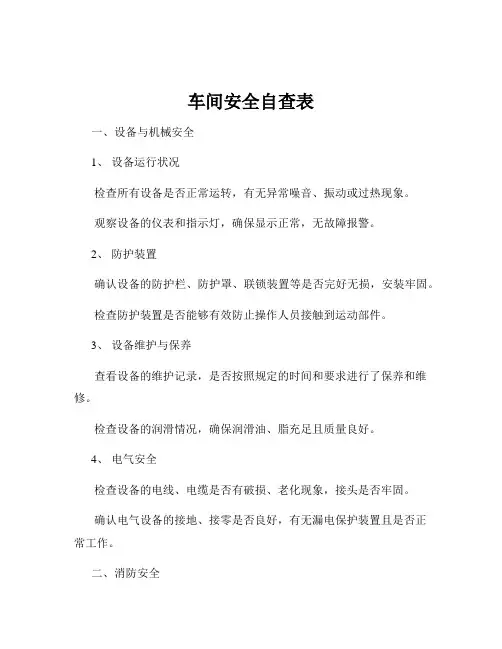 车间安全自查表

一、设备与机械安全

1、 设备运行状况

检查所有设备是否正常运转，有无异常噪音、振动或过热现象。

观察设备的仪表和指示灯，确保显示正常，无故障报警。

2、 防护装置

确认设备的防护栏、防护罩、联锁装置等是否完好无损，安装牢固。

检查防护装置是否能够有效防止操作人员接触到运动部件。

3、 设备维护与保养

查看设备的维护记录，是否按照规定的时间和要求进行了保养和维修。

检查设备的润滑情况，确保润滑油、脂充足且质量良好。

4、 电气安全

检查设备的电线、电缆是否有破损、老化现象，接头是否牢固。

确认电气设备的接地、接零是否良好，有无漏电保护装置且是否正常工作。

二、消防安全